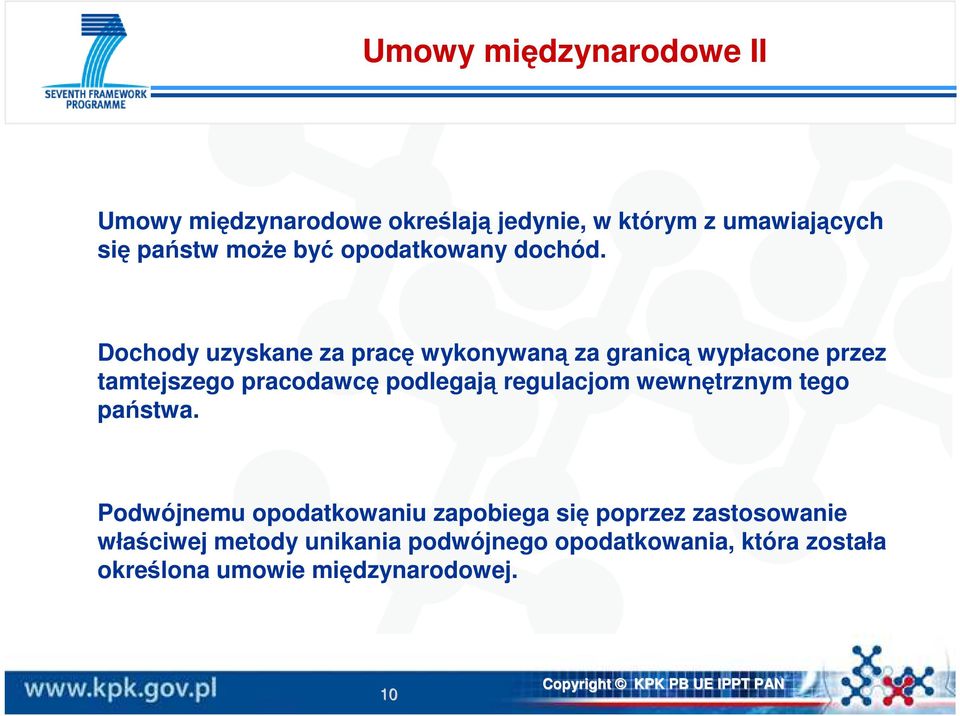 SEVENTH FRAMEWORK PROGRAMME

Umowy międzynarodowe II

Umowy międzynarodowe określają jedynie, w którym z umawiających się państw może być opodatkowany dochód.

Dochody uzyskane za pracę wykonywaną za granicą wypłacone przez tamtejszego pracodawcę podlegają regulacjom wewnętrznym tego państwa.

Podwójnemu opodatkowaniu zapobiega się poprzez zastosowanie właściwej metody unikania podwójnego opodatkowania, która została określona umowie międzynarodowej.

www.kpk.gov.pl

10

Copyright © KPK PB UE IPPT PAN